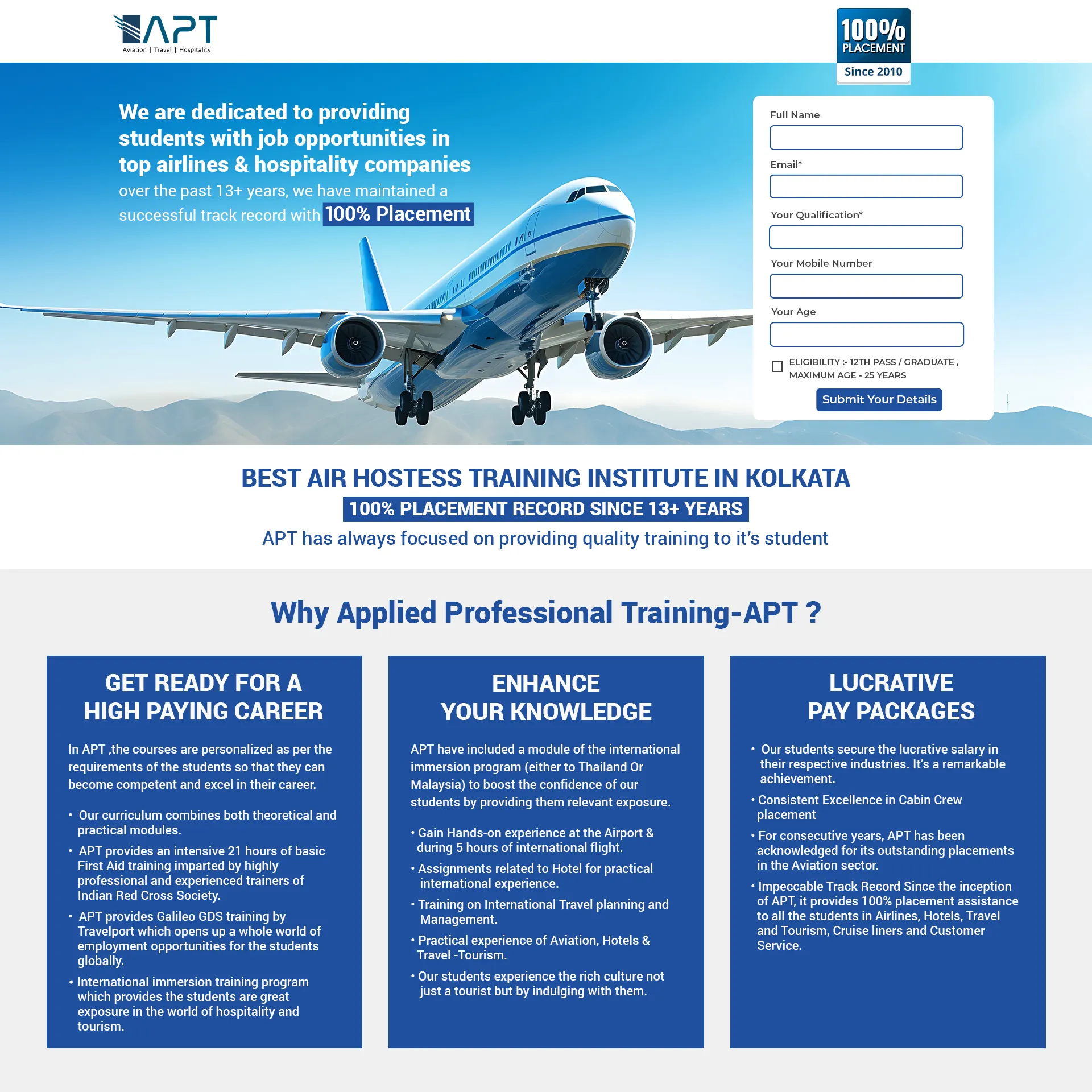 APT
Aviation | Travel | Hospitality

100%
PLACEMENT
Since 2010

We are dedicated to providing students with job opportunities in top airlines & hospitality companies
over the past 13+ years, we have maintained a successful track record with 100% Placement

Full Name

Email*

Your Qualification*

Your Mobile Number

Your Age

ELIGIBILITY :- 12TH PASS / GRADUATE , MAXIMUM AGE - 25 YEARS

Submit Your Details

BEST AIR HOSTESS TRAINING INSTITUTE IN KOLKATA
100% PLACEMENT RECORD SINCE 13+ YEARS
APT has always focused on providing quality training to it's student

Why Applied Professional Training-APT ?

GET READY FOR A HIGH PAYING CAREER

In APT ,the courses are personalized as per the requirements of the students so that they can become competent and excel in their career.

• Our curriculum combines both theoretical and practical modules.
• APT provides an intensive 21 hours of basic First Aid training imparted by highly professional and experienced trainers of Indian Red Cross Society.
• APT provides Galileo GDS training by Travelport which opens up a whole world of employment opportunities for the students globally.
• International immersion training program which provides the students are great exposure in the world of hospitality and tourism.

ENHANCE YOUR KNOWLEDGE

APT have included a module of the international immersion program (either to Thailand Or Malaysia) to boost the confidence of our students by providing them relevant exposure.

• Gain Hands-on experience at the Airport & during 5 hours of international flight.
• Assignments related to Hotel for practical international experience.
• Training on International Travel planning and Management.
• Practical experience of Aviation, Hotels & Travel -Tourism.
• Our students experience the rich culture not just a tourist but by indulging with them.

LUCRATIVE PAY PACKAGES

• Our students secure the lucrative salary in their respective industries. It's a remarkable achievement.
• Consistent Excellence in Cabin Crew placement
• For consecutive years, APT has been acknowledged for its outstanding placements in the Aviation sector.
• Impeccable Track Record Since the inception of APT, it provides 100% placement assistance to all the students in Airlines, Hotels, Travel and Tourism, Cruise liners and Customer Service.